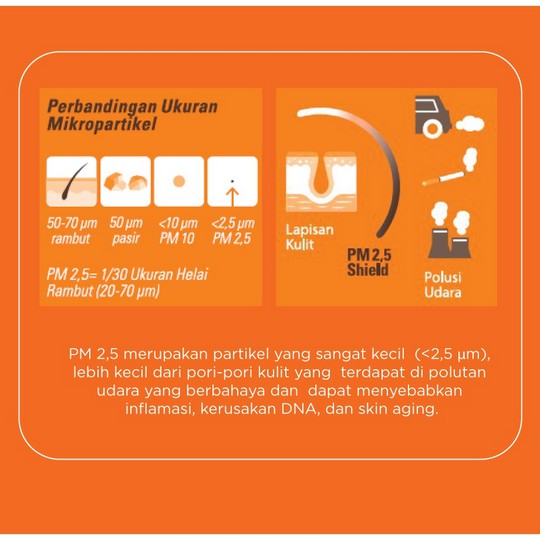 Perbandingan Ukuran Mikropartikel

50-70 μm rambut

50 μm pasir

<10 μm PM 10

<2,5 μm PM 2,5

PM 2,5= 1/30 Ukuran Helai Rambut (20-70 μm)

Lapisan Kulit

PM 2,5 Shield

Polusi Udara

PM 2,5 merupakan partikel yang sangat kecil (<2,5 μm), lebih kecil dari pori-pori kulit yang terdapat di polutan udara yang berbahaya dan dapat menyebabkan inflamasi, kerusakan DNA, dan skin aging.